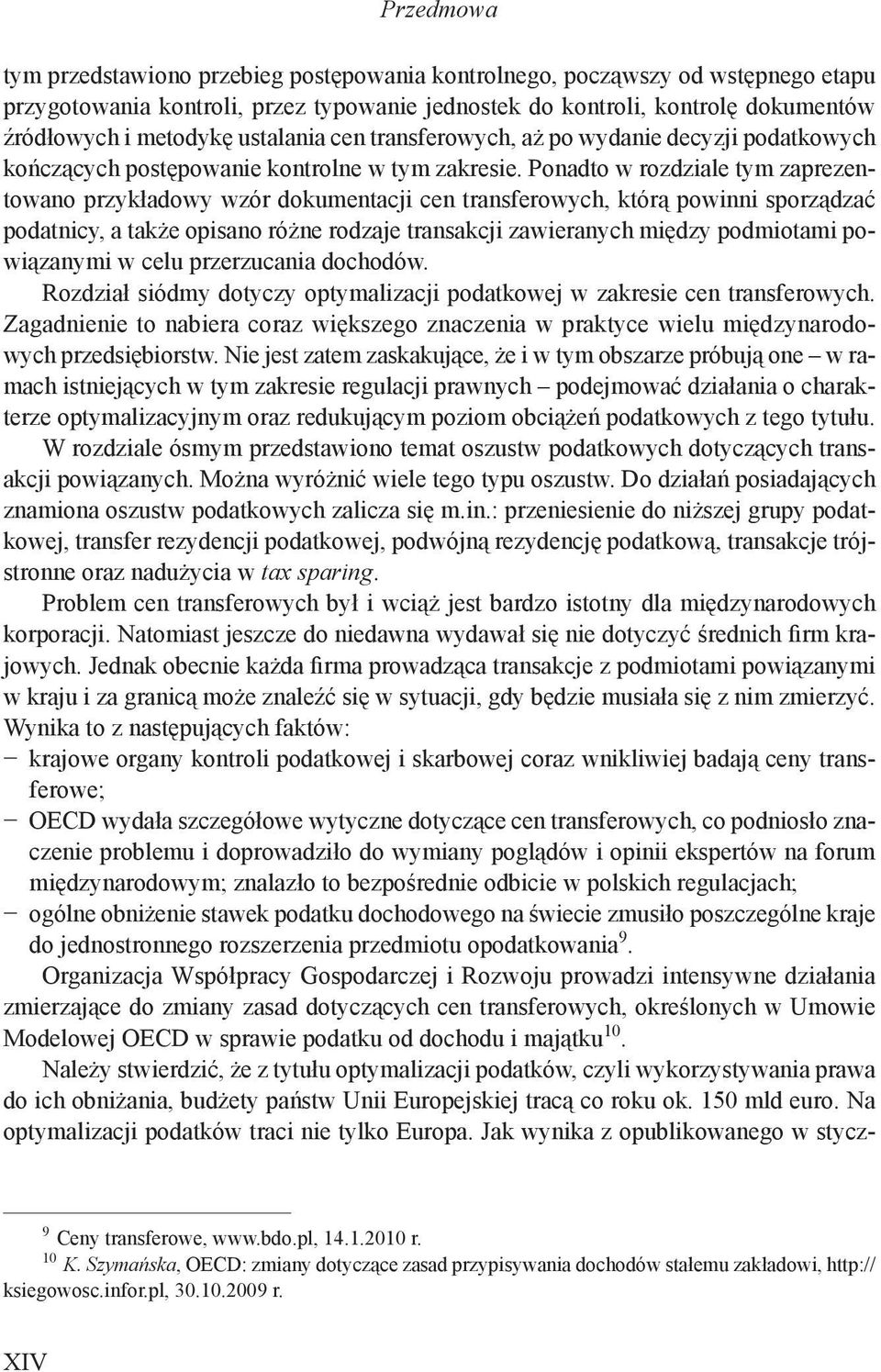 Przedmowa

tym przedstawiono przebieg postępowania kontrolnego, począwszy od wstępnego etapu przygotowania kontroli, przez typowanie jednostek do kontroli, kontrolę dokumentów źródłowych i metodykę ustalania cen transferowych, aż po wydanie decyzji podatkowych kończących postępowanie kontrolne w tym zakresie. Ponadto w rozdziale tym zaprezentowano przykładowy wzór dokumentacji cen transferowych, którą powinni sporządzać podatnicy, a także opisano różne rodzaje transakcji zawieranych między podmiotami powiązanymi w celu przerzucania dochodów.

Rozdział siódmy dotyczy optymalizacji podatkowej w zakresie cen transferowych. Zagadnienie to nabiera coraz większego znaczenia w praktyce wielu międzynarodowych przedsiębiorstw. Nie jest zatem zaskakujące, że i w tym obszarze próbują one – w ramach istniejących w tym zakresie regulacji prawnych – podejmować działania o charakterze optymalizacyjnym oraz redukującym poziom obciążeń podatkowych z tego tytułu.

W rozdziale ósmym przedstawiono temat oszustw podatkowych dotyczących transakcji powiązanych. Można wyróżnić wiele tego typu oszustw. Do działań posiadających znamiona oszustw podatkowych zalicza się m.in.: przeniesienie do niższej grupy podatkowej, transfer rezydencji podatkowej, podwójną rezydencję podatkową, transakcje trójstronne oraz nadużycia w tax sparing.

Problem cen transferowych był i wciąż jest bardzo istotny dla międzynarodowych korporacji. Natomiast jeszcze do niedawna wydawał się nie dotyczyć średnich firm krajowych. Jednak obecnie każda firma prowadząca transakcje z podmiotami powiązanymi w kraju i za granicą może znaleźć się w sytuacji, gdy będzie musiała się z nim zmierzyć. Wynika to z następujących faktów:
– krajowe organy kontroli podatkowej i skarbowej coraz wnikliwiej badają ceny transferowe;
– OECD wydała szczegółowe wytyczne dotyczące cen transferowych, co podniosło znaczenie problemu i doprowadziło do wymiany poglądów i opinii ekspertów na forum międzynarodowym; znalazło to bezpośrednie odbicie w polskich regulacjach;
– ogólne obniżenie stawek podatku dochodowego na świecie zmusiło poszczególne kraje do jednostronnego rozszerzenia przedmiotu opodatkowania$^{9}$.

Organizacja Współpracy Gospodarczej i Rozwoju prowadzi intensywne działania zmierzające do zmiany zasad dotyczących cen transferowych, określonych w Umowie Modelowej OECD w sprawie podatku od dochodu i majątku$^{10}$.

Należy stwierdzić, że z tytułu optymalizacji podatków, czyli wykorzystywania prawa do ich obniżania, budżety państw Unii Europejskiej tracą co roku ok. 150 mld euro. Na optymalizacji podatków traci nie tylko Europa. Jak wynika z opublikowanego w stycz-

$^{9}$ Ceny transferowe, www.bdo.pl, 14.1.2010 r.
$^{10}$ K. Szymańska, OECD: zmiany dotyczące zasad przypisywania dochodów stałemu zakładowi, http://ksiegowosc.infor.pl, 30.10.2009 r.

XIV